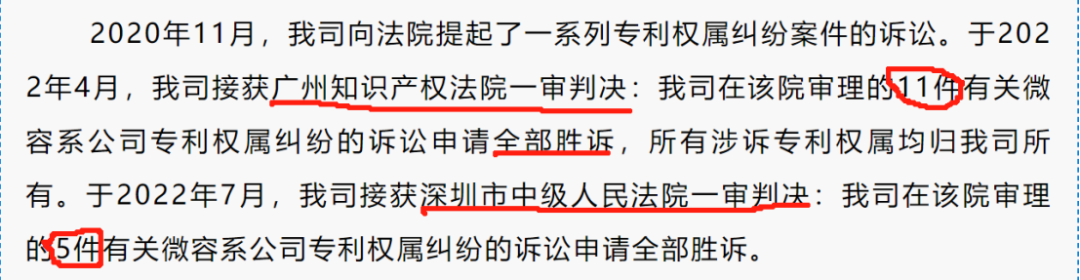 2020年11月，我司向法院提起了一系列专利权属纠纷案件的诉讼。于2022年4月，我司接获广州知识产权法院一审判决：我司在该院审理的11件有关微容系公司专利权属纠纷的诉讼申请全部胜诉，所有涉诉专利权属均归我司所有。于2022年7月，我司接获深圳市中级人民法院一审判决：我司在该院审理的5件有关微容系公司专利权属纠纷的诉讼申请全部胜诉。